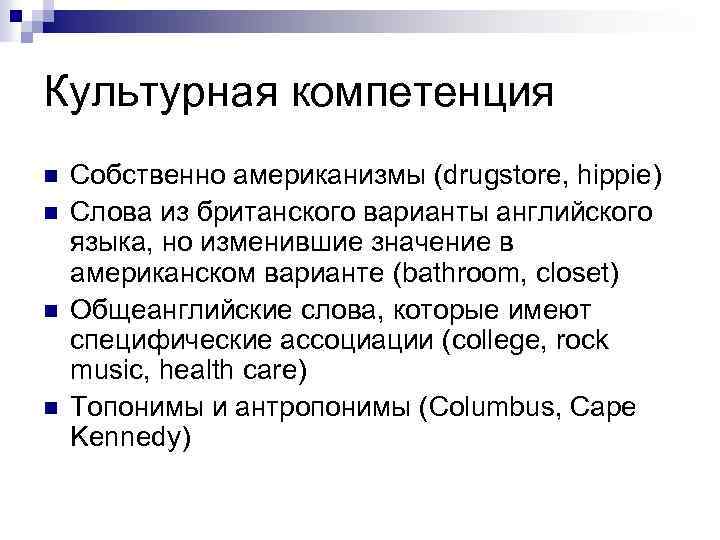 Культурная компетенция

Собственно американизмы (drugstore, hippie)

Слова из британского варианты английского языка, но изменившие значение в американском варианте (bathroom, closet)

Общеанглийские слова, которые имеют специфические ассоциации (college, rock music, health care)

Топонимы и антропонимы (Columbus, Cape Kennedy)